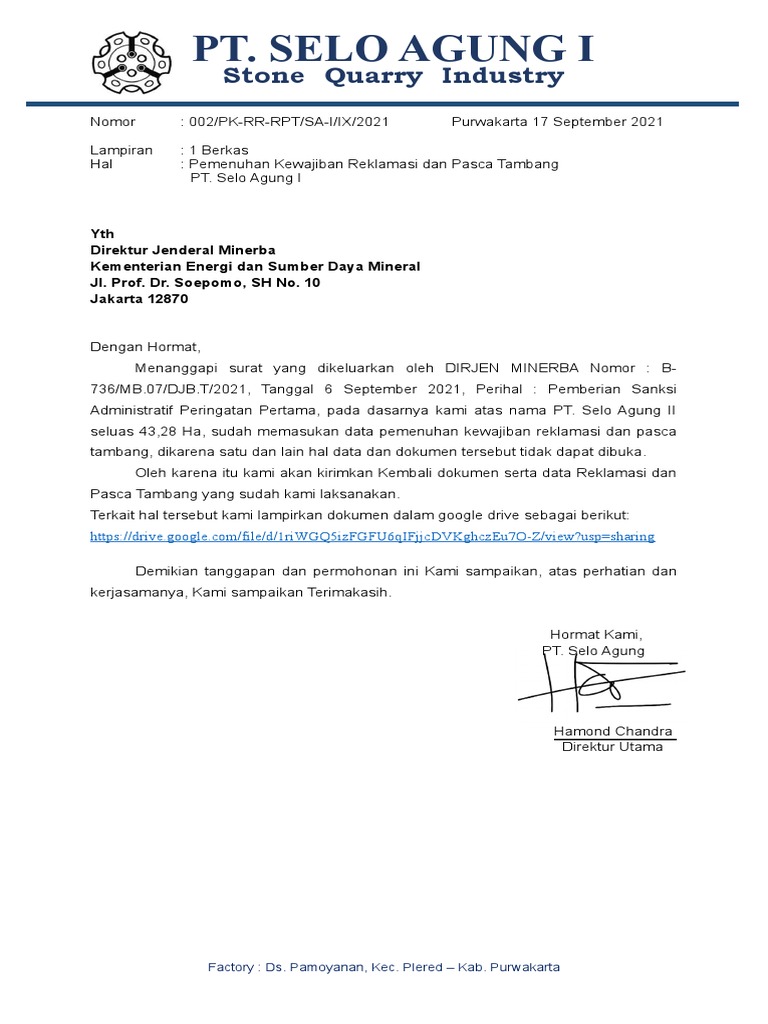 PT. SELO AGUNG I
Stone Quarry Industry

Nomor : 002/PK-RR-RPT/SA-I/IX/2021 Purwakarta 17 September 2021

Lampiran : 1 Berkas
Hal : Pemenuhan Kewajiban Reklamasi dan Pasca Tambang PT. Selo Agung I

Yth
Direktur Jenderal Minerba
Kementerian Energi dan Sumber Daya Mineral
Jl. Prof. Dr. Soepomo, SH No. 10
Jakarta 12870

Dengan Hormat,

Menanggapi surat yang dikeluarkan oleh DIRJEN MINERBA Nomor : B-736/MB.07/DJB.T/2021, Tanggal 6 September 2021, Perihal : Pemberian Sanksi Administratif Peringatan Pertama, pada dasarnya kami atas nama PT. Selo Agung II seluas 43,28 Ha, sudah memasukan data pemenuhan kewajiban reklamasi dan pasca tambang, dikarena satu dan lain hal data dan dokumen tersebut tidak dapat dibuka.

Oleh karena itu kami akan kirimkan Kembali dokumen serta data Reklamasi dan Pasca Tambang yang sudah kami laksanakan.
Terkait hal tersebut kami lampirkan dokumen dalam google drive sebagai berikut:
https://drive.google.com/file/d/1riWGQ5izFGFU6qIFjjcDVKghczEu7O-Z/view?usp=sharing

Demikian tanggapan dan permohonan ini Kami sampaikan, atas perhatian dan kerjasamanya, Kami sampaikan Terimakasih.

Hormat Kami,
PT. Selo Agung

Hamond Chandra
Direktur Utama

Factory : Ds. Pamoyanan, Kec. Plered – Kab. Purwakarta